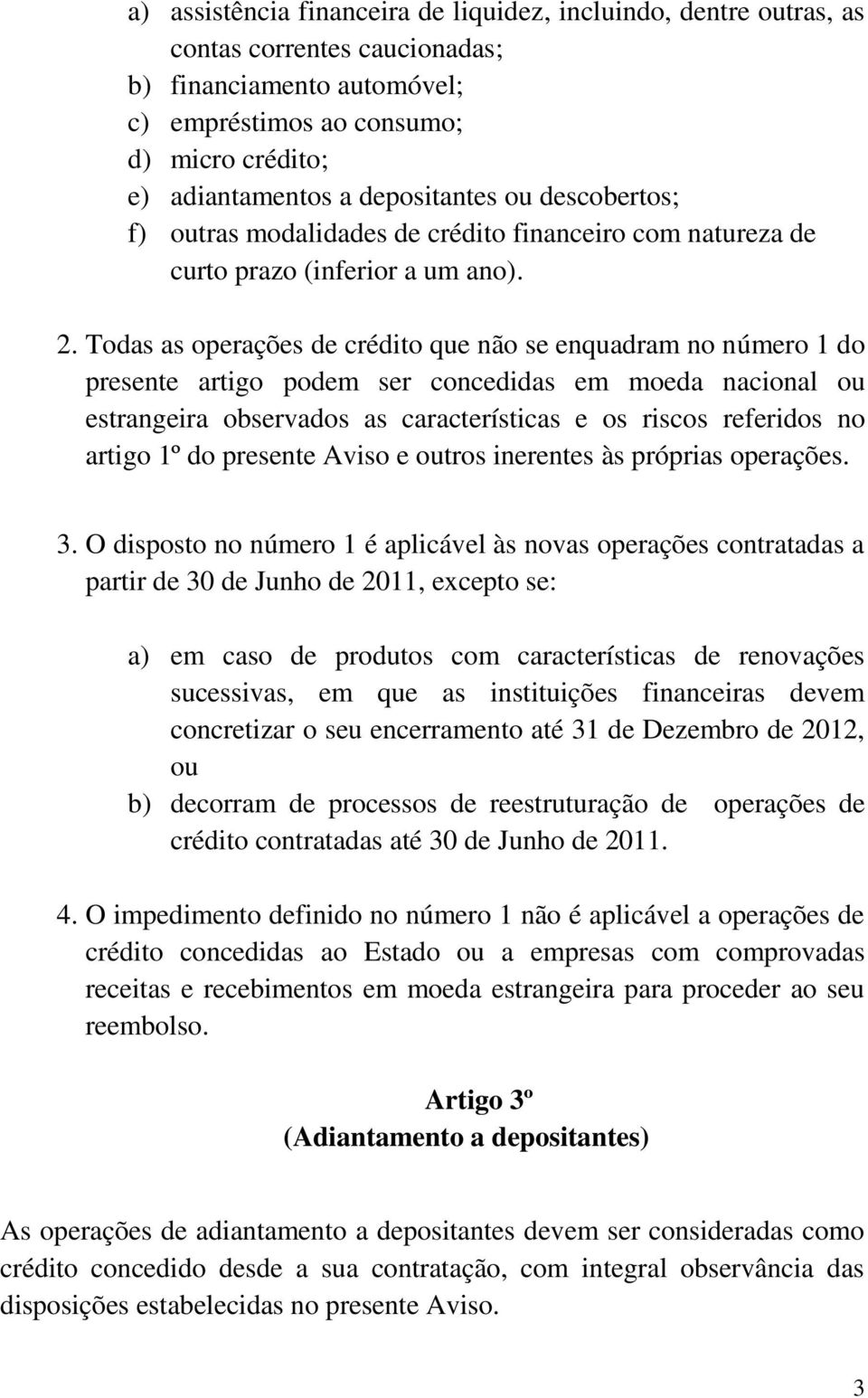 a) assistência financeira de liquidez, incluindo, dentre outras, as contas correntes caucionadas;
b) financiamento automóvel;
c) empréstimos ao consumo;
d) micro crédito;
e) adiantamentos a depositantes ou descobertos;
f) outras modalidades de crédito financeiro com natureza de curto prazo (inferior a um ano).

2. Todas as operações de crédito que não se enquadram no número 1 do presente artigo podem ser concedidas em moeda nacional ou estrangeira observados as características e os riscos referidos no artigo 1º do presente Aviso e outros inerentes às próprias operações.

3. O disposto no número 1 é aplicável às novas operações contratadas a partir de 30 de Junho de 2011, excepto se:

a) em caso de produtos com características de renovações sucessivas, em que as instituições financeiras devem concretizar o seu encerramento até 31 de Dezembro de 2012, ou
b) decorram de processos de reestruturação de operações de crédito contratadas até 30 de Junho de 2011.

4. O impedimento definido no número 1 não é aplicável a operações de crédito concedidas ao Estado ou a empresas com comprovadas receitas e recebimentos em moeda estrangeira para proceder ao seu reembolso.

Artigo 3º
(Adiantamento a depositantes)

As operações de adiantamento a depositantes devem ser consideradas como crédito concedido desde a sua contratação, com integral observância das disposições estabelecidas no presente Aviso.

3